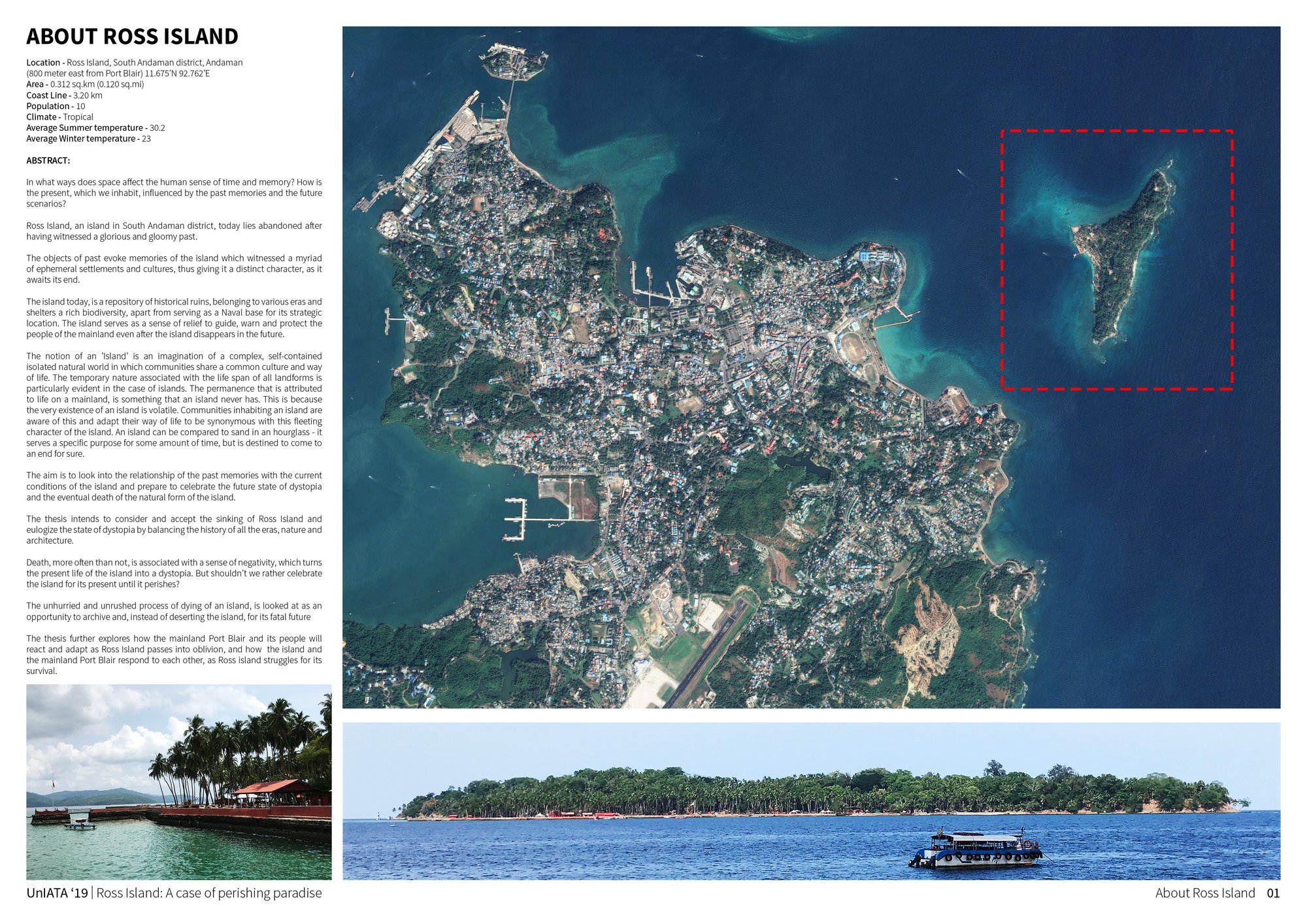 ABOUT ROSS ISLAND

Location - Ross Island, South Andaman district, Andaman (800 meter east from Port Blair) 11.675'N 92.762'E
Area - 0.312 sq.km (0.120 sq.mi)
Coast Line - 3.20 km
Population - 10
Climate - Tropical
Average Summer temperature - 30.2
Average Winter temperature - 23

ABSTRACT:

In what ways does space affect the human sense of time and memory? How is the present, which we inhabit, influenced by the past memories and the future scenarios?

Ross Island, an island in South Andaman district, today lies abandoned after having witnessed a glorious and gloomy past.

The objects of past evoke memories of the island which witnessed a myriad of ephemeral settlements and cultures, thus giving it a distinct character, as it awaits its end.

The island today, is a repository of historical ruins, belonging to various eras and shelters a rich biodiversity, apart from serving as a Naval base for its strategic location. The island serves as a sense of relief to guide, warn and protect the people of the mainland even after the island disappears in the future.

The notion of an 'Island' is an imagination of a complex, self-contained isolated natural world in which communities share a common culture and way of life. The temporary nature associated with the life span of all landforms is particularly evident in the case of islands. The permanence that is attributed to life on a mainland, is something that an island never has. This is because the very existence of an island is volatile. Communities inhabiting an island are aware of this and adapt their way of life to be synonymous with this fleeting character of the island. An island can be compared to sand in an hourglass - it serves a specific purpose for some amount of time, but is destined to come to an end for sure.

The aim is to look into the relationship of the past memories with the current conditions of the island and prepare to celebrate the future state of dystopia and the eventual death of the natural form of the island.

The thesis intends to consider and accept the sinking of Ross Island and eulogize the state of dystopia by balancing the history of all the eras, nature and architecture.

Death, more often than not, is associated with a sense of negativity, which turns the present life of the island into a dystopia. But shouldn't we rather celebrate the island for its present until it perishes?

The unhurried and unrushed process of dying of an island, is looked at as an opportunity to archive and, instead of deserting the island, for its fatal future

The thesis further explores how the mainland Port Blair and its people will react and adapt as Ross Island passes into oblivion, and how the island and the mainland Port Blair respond to each other, as Ross island struggles for its survival.

UnIATA '19 | Ross Island: A case of perishing paradise

About Ross Island 01